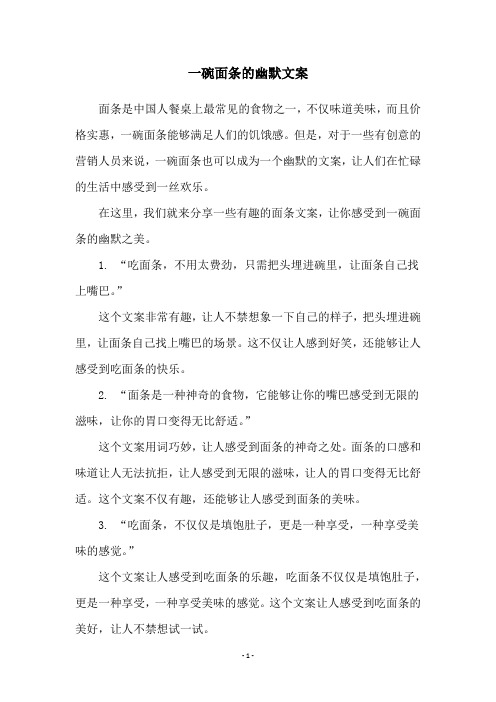 一碗面条的幽默文案

面条是中国人餐桌上最常见的食物之一，不仅味道美味，而且价格实惠，一碗面条能够满足人们的饥饿感。但是，对于一些有创意的营销人员来说，一碗面条也可以成为一个幽默的文案，让人们在忙碌的生活中感受到一丝欢乐。

在这里，我们就来分享一些有趣的面条文案，让你感受到一碗面条的幽默之美。

1. “吃面条，不用太费劲，只需把头埋进碗里，让面条自己找上嘴巴。”

这个文案非常有趣，让人不禁想象一下自己的样子，把头埋进碗里，让面条自己找上嘴巴的场景。这不仅让人感到好笑，还能够让人感受到吃面条的快乐。

2. “面条是一种神奇的食物，它能够让你的嘴巴感受到无限的滋味，让你的胃口变得无比舒适。”

这个文案用词巧妙，让人感受到面条的神奇之处。面条的口感和味道让人无法抗拒，让人感受到无限的滋味，让人的胃口变得无比舒适。这个文案不仅有趣，还能够让人感受到面条的美味。

3. “吃面条，不仅仅是填饱肚子，更是一种享受，一种享受美味的感觉。”

这个文案让人感受到吃面条的乐趣，吃面条不仅仅是填饱肚子，更是一种享受，一种享受美味的感觉。这个文案让人感受到吃面条的美好，让人不禁想试一试。

- 1 -